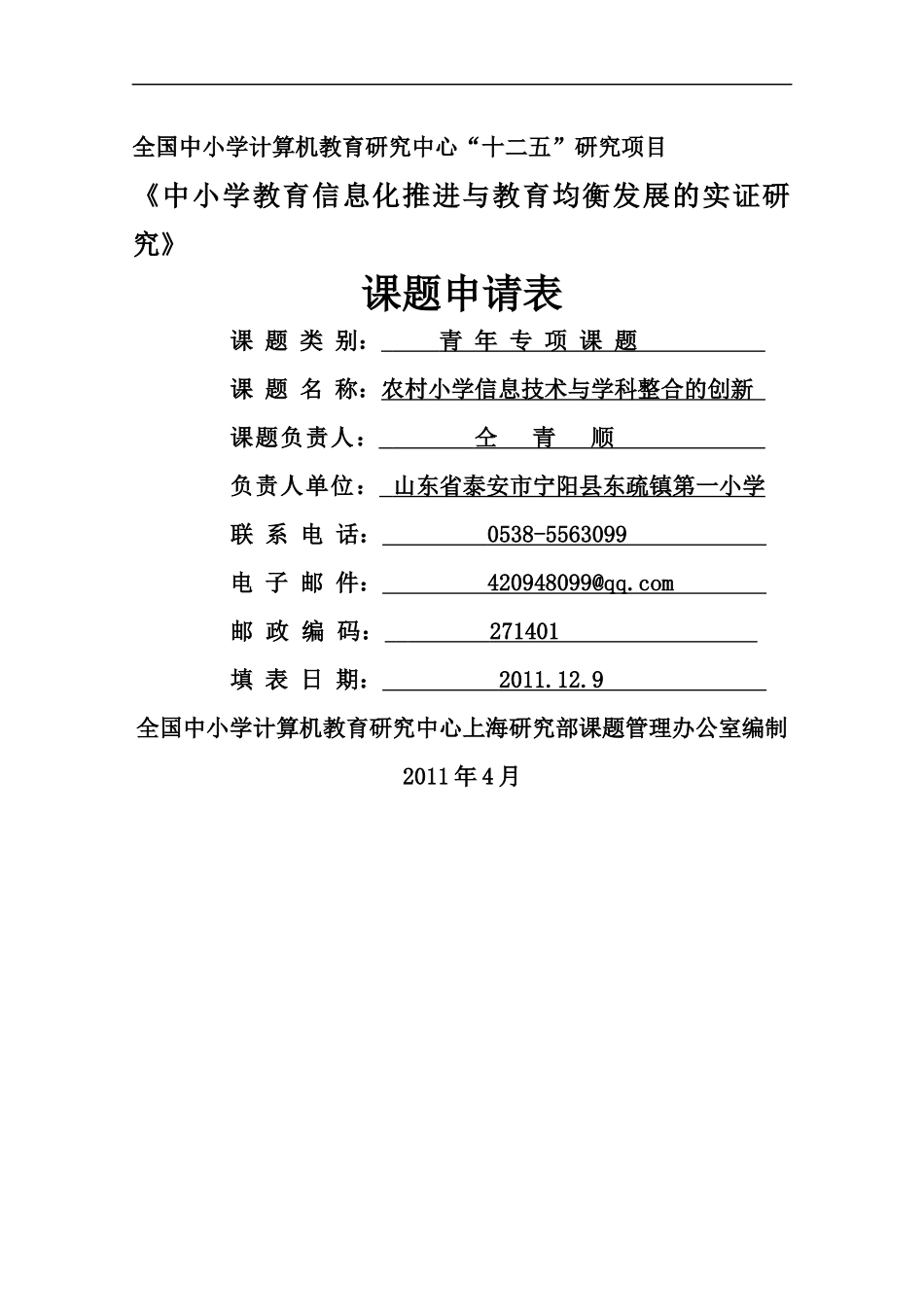 全国中小学计算机教育研究中心“十二五”研究项目

《中小学教育信息化推进与教育均衡发展的实证研究》

课题申请表

课 题 类 别： 青 年 专 项 课 题

课 题 名 称：农村小学信息技术与学科整合的创新

课题负责人： 仝 青 顺

负责人单位： 山东省泰安市宁阳县东疏镇第一小学

联 系 电 话： 0538-5563099

电 子 邮 件： 420948099@qq.com

邮 政 编 码： 271401

填 表 日 期： 2011.12.9

全国中小学计算机教育研究中心上海研究部课题管理办公室编制

2011年4月